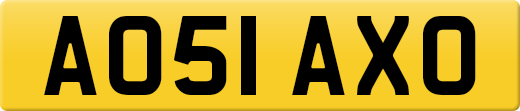 AO51 AXO